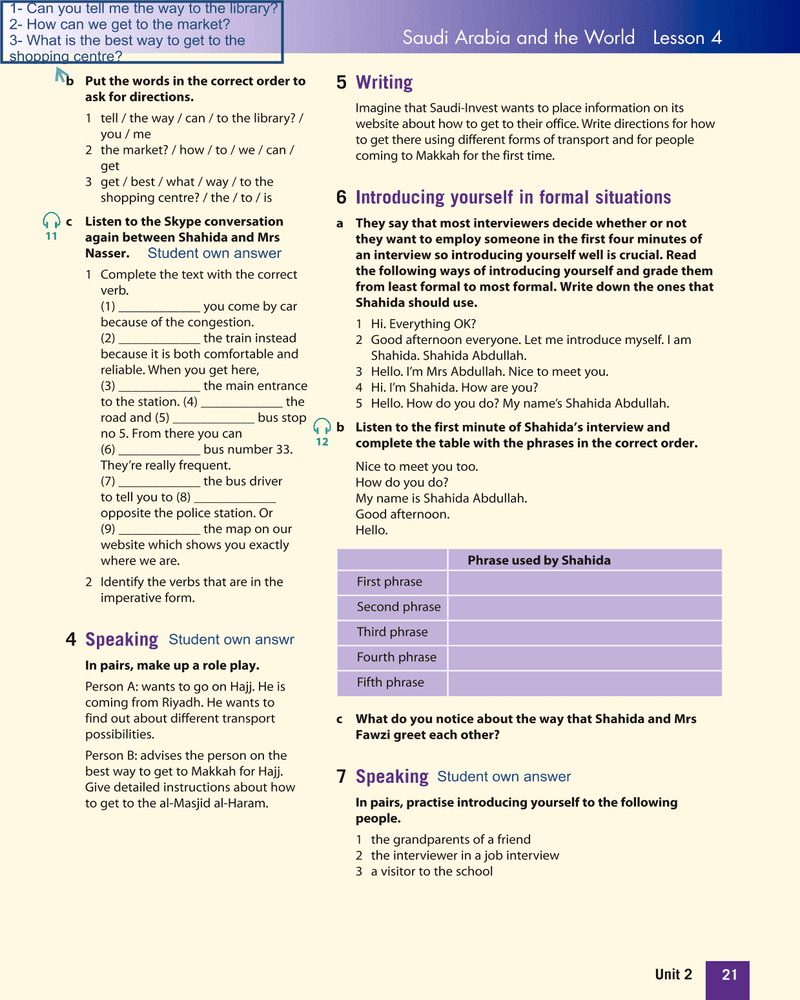 1- Can you tell me the way to the library?
2- How can we get to the market?
3- What is the best way to get to the shopping centre?

Saudi Arabia and the World Lesson 4

b Put the words in the correct order to ask for directions.

1 tell / the way / can / to the library? / you / me
2 the market? / how / to / we / can / get
3 get / best / what / way / to the shopping centre? / the / to / is

11 c Listen to the Skype conversation again between Shahida and Mrs Nasser. Student own answer

1 Complete the text with the correct verb.
(1) ____________ you come by car because of the congestion. (2) ____________ the train instead because it is both comfortable and reliable. When you get here, (3) ____________ the main entrance to the station. (4) ____________ the road and (5) ____________ bus stop no 5. From there you can (6) ____________ bus number 33. They're really frequent. (7) ____________ the bus driver to tell you to (8) ____________ opposite the police station. Or (9) ____________ the map on our website which shows you exactly where we are.

2 Identify the verbs that are in the imperative form.

4 Speaking Student own answr

In pairs, make up a role play.

Person A: wants to go on Hajj. He is coming from Riyadh. He wants to find out about different transport possibilities.

Person B: advises the person on the best way to get to Makkah for Hajj. Give detailed instructions about how to get to the al-Masjid al-Haram.

5 Writing

Imagine that Saudi-Invest wants to place information on its website about how to get to their office. Write directions for how to get there using different forms of transport and for people coming to Makkah for the first time.

6 Introducing yourself in formal situations

a They say that most interviewers decide whether or not they want to employ someone in the first four minutes of an interview so introducing yourself well is crucial. Read the following ways of introducing yourself and grade them from least formal to most formal. Write down the ones that Shahida should use.

1 Hi. Everything OK?
2 Good afternoon everyone. Let me introduce myself. I am Shahida. Shahida Abdullah.
3 Hello. I'm Mrs Abdullah. Nice to meet you.
4 Hi. I'm Shahida. How are you?
5 Hello. How do you do? My name's Shahida Abdullah.

12 b Listen to the first minute of Shahida's interview and complete the table with the phrases in the correct order.

Nice to meet you too.
How do you do?
My name is Shahida Abdullah.
Good afternoon.
Hello.

| | Phrase used by Shahida |
|---|---|
| First phrase | |
| Second phrase | |
| Third phrase | |
| Fourth phrase | |
| Fifth phrase | |

c What do you notice about the way that Shahida and Mrs Fawzi greet each other?

7 Speaking Student own answer

In pairs, practise introducing yourself to the following people.

1 the grandparents of a friend
2 the interviewer in a job interview
3 a visitor to the school

Unit 2 21